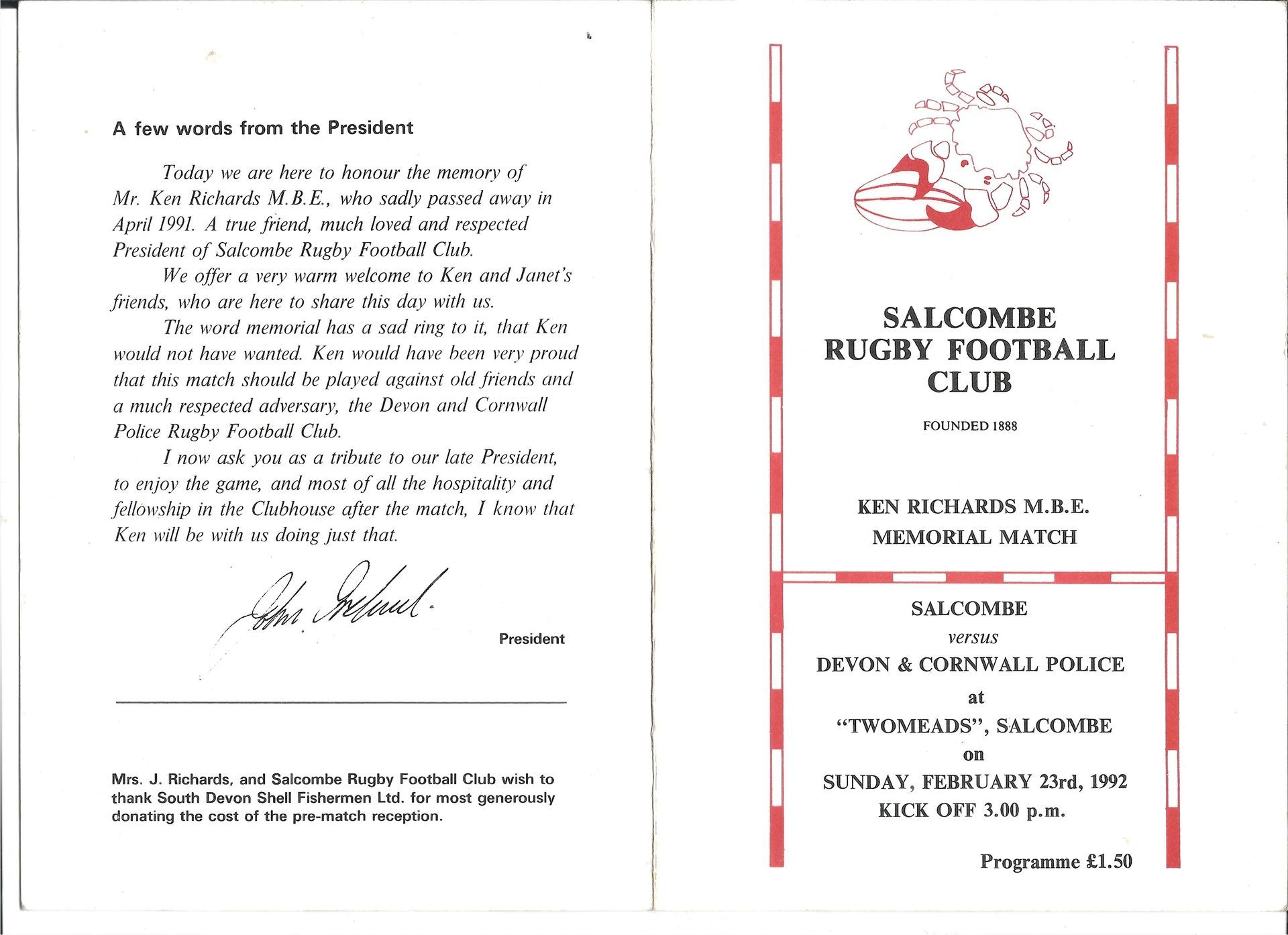 A few words from the President

Today we are here to honour the memory of Mr. Ken Richards M.B.E., who sadly passed away in April 1991. A true friend, much loved and respected President of Salcombe Rugby Football Club.

We offer a very warm welcome to Ken and Janet's friends, who are here to share this day with us.

The word memorial has a sad ring to it, that Ken would not have wanted. Ken would have been very proud that this match should be played against old friends and a much respected adversary, the Devon and Cornwall Police Rugby Football Club.

I now ask you as a tribute to our late President, to enjoy the game, and most of all the hospitality and fellowship in the Clubhouse after the match, I know that Ken will be with us doing just that.

John Ireland.

President

Mrs. J. Richards, and Salcombe Rugby Football Club wish to thank South Devon Shell Fishermen Ltd. for most generously donating the cost of the pre-match reception.

SALCOMBE RUGBY FOOTBALL CLUB

FOUNDED 1888

KEN RICHARDS M.B.E.
MEMORIAL MATCH

SALCOMBE
versus
DEVON & CORNWALL POLICE
at
"TWOMEADS", SALCOMBE
on
SUNDAY, FEBRUARY 23rd, 1992
KICK OFF 3.00 p.m.

Programme £1.50